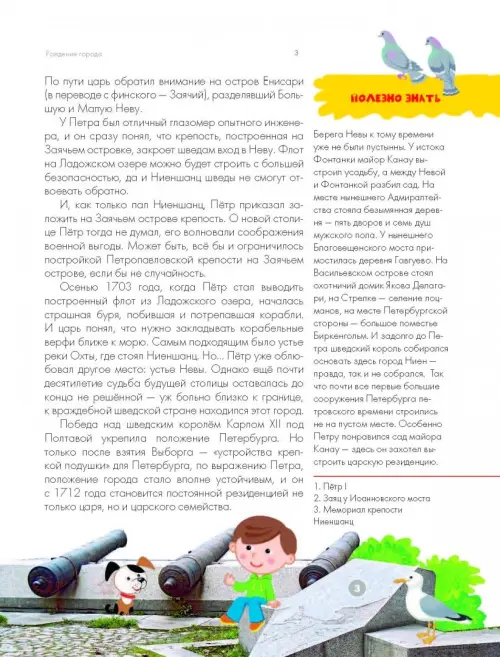 Рождение города

3

По пути царь обратил внимание на остров Енисари (в переводе с финского — Заячий), разделявший Большую и Малую Неву.

У Петра был отличный глазомер опытного инженера, и он сразу понял, что крепость, построенная на Заячьем островке, закроет шведам вход в Неву. Флот на Ладожском озере можно будет строить с большей безопасностью, да и Ниеншанц шведы не смогут отвоевать обратно.

И, как только пал Ниеншанц, Пётр приказал заложить на Заячьем острове крепость. О новой столице Пётр тогда не думал, его волновали соображения военной выгоды. Может быть, всё бы и ограничилось постройкой Петропавловской крепости на Заячьем острове, если бы не случайность.

Осенью 1703 года, когда Пётр стал выводить построенный флот из Ладожского озера, началась страшная буря, побившая и потрепавшая корабли. И царь понял, что нужно закладывать корабельные верфи ближе к морю. Самым подходящим было устье реки Охты, где стоял Ниеншанц. Но... Пётр уже облюбовал другое место: устье Невы. Однако ещё почти десятилетие судьба будущей столицы оставалась до конца не решённой — уж больно близко к границе, к враждебной шведской стране находился этот город.

Победа над шведским королём Карлом XII под Полтавой укрепила положение Петербурга. Но только после взятия Выборга — «устройства крепкой подушки» для Петербурга, по выражению Петра, положение города стало вполне устойчивым, и он с 1712 года становится постоянной резиденцией не только царя, но и царского семейства.

ПОЛЕЗНО ЗНАТЬ

Берега Невы к тому времени уже не были пустынны. У истока Фонтанки майор Канау выстроил усадьбу, а между Невой и Фонтанкой разбил сад. На месте нынешнего Адмиралтейства стояла безымянная деревня — пять дворов и семь душ мужского пола. У нынешнего Благовещенского моста примостилась деревня Гавгуево. На Васильевском острове стоял охотничий домик Якова Делагари, на Стрелке — селение лоцманов, на месте Петербургской стороны — большое поместье Биркенгольм. И задолго до Петра шведский король собирался основать здесь город Ниен — правда, так и не собрался. Так что почти все первые большие сооружения Петербурга петровского времени строились не на пустом месте. Особенно Петру понравился сад майора Канау — здесь он захотел выстроить царскую резиденцию.

1. Пётр I
2. Заяц у Иоанновского моста
3. Мемориал крепости Ниеншанц

3